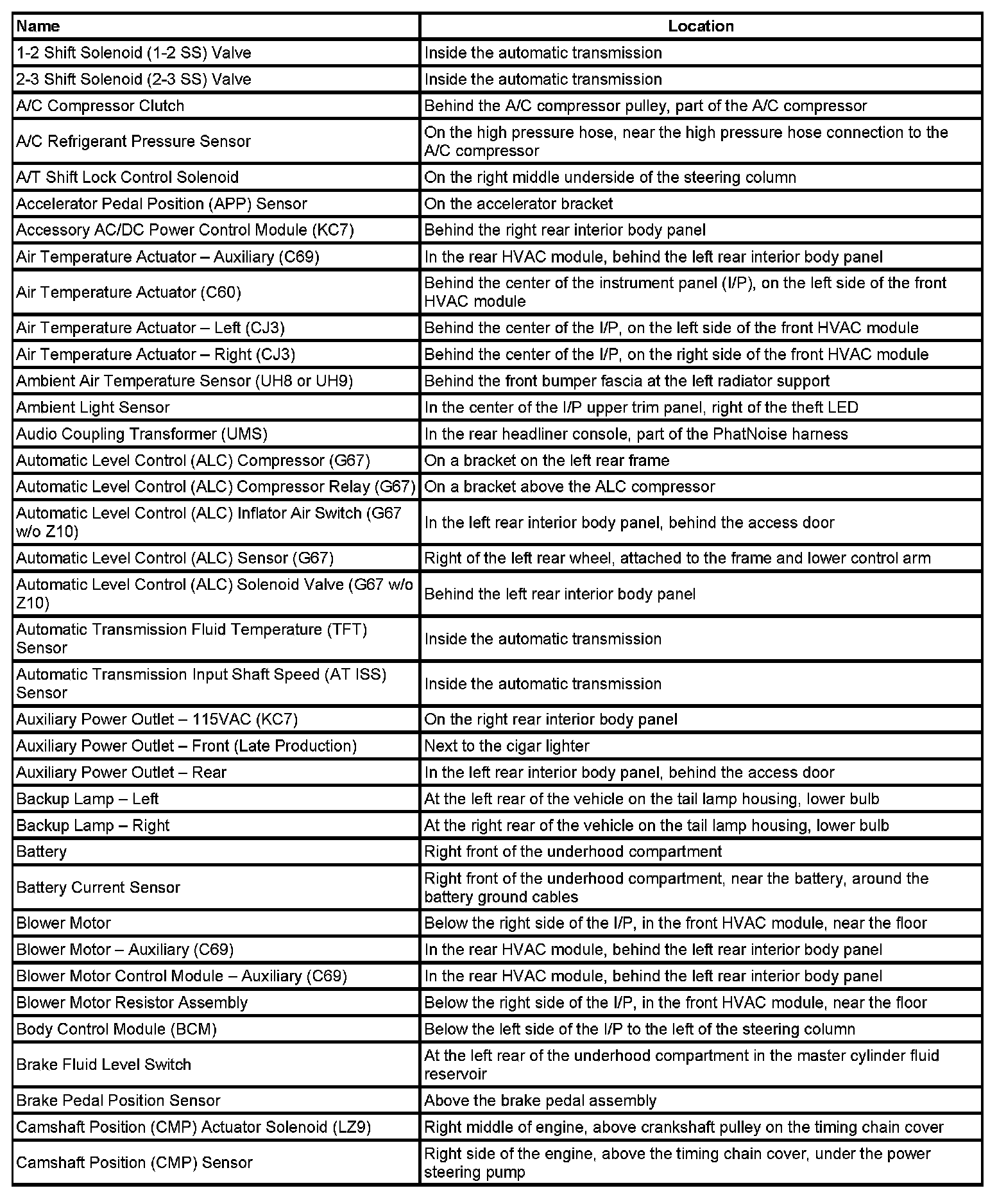 | Name | Location |
|---|---|
| 1-2 Shift Solenoid (1-2 SS) Valve | Inside the automatic transmission |
| 2-3 Shift Solenoid (2-3 SS) Valve | Inside the automatic transmission |
| A/C Compressor Clutch | Behind the A/C compressor pulley, part of the A/C compressor |
| A/C Refrigerant Pressure Sensor | On the high pressure hose, near the high pressure hose connection to the A/C compressor |
| A/T Shift Lock Control Solenoid | On the right middle underside of the steering column |
| Accelerator Pedal Position (APP) Sensor | On the accelerator bracket |
| Accessory AC/DC Power Control Module (KC7) | Behind the right rear interior body panel |
| Air Temperature Actuator – Auxiliary (C69) | In the rear HVAC module, behind the left rear interior body panel |
| Air Temperature Actuator (C60) | Behind the center of the instrument panel (I/P), on the left side of the front HVAC module |
| Air Temperature Actuator – Left (CJ3) | Behind the center of the I/P, on the left side of the front HVAC module |
| Air Temperature Actuator – Right (CJ3) | Behind the center of the I/P, on the right side of the front HVAC module |
| Ambient Air Temperature Sensor (UH8 or UH9) | Behind the front bumper fascia at the left radiator support |
| Ambient Light Sensor | In the center of the I/P upper trim panel, right of the theft LED |
| Audio Coupling Transformer (UMS) | In the rear headliner console, part of the PhatNoise harness |
| Automatic Level Control (ALC) Compressor (G67) | On a bracket on the left rear frame |
| Automatic Level Control (ALC) Compressor Relay (G67) | On a bracket above the ALC compressor |
| Automatic Level Control (ALC) Inflator Air Switch (G67 w/o Z10) | In the left rear interior body panel, behind the access door |
| Automatic Level Control (ALC) Sensor (G67) | Right of the left rear wheel, attached to the frame and lower control arm |
| Automatic Level Control (ALC) Solenoid Valve (G67 w/o Z10) | Behind the left rear interior body panel |
| Automatic Transmission Fluid Temperature (TFT) Sensor | Inside the automatic transmission |
| Automatic Transmission Input Shaft Speed (AT ISS) Sensor | Inside the automatic transmission |
| Auxiliary Power Outlet – 115VAC (KC7) | On the right rear interior body panel |
| Auxiliary Power Outlet – Front (Late Production) | Next to the cigar lighter |
| Auxiliary Power Outlet – Rear | In the left rear interior body panel, behind the access door |
| Backup Lamp – Left | At the left rear of the vehicle on the tail lamp housing, lower bulb |
| Backup Lamp – Right | At the right rear of the vehicle on the tail lamp housing, lower bulb |
| Battery | Right front of the underhood compartment |
| Battery Current Sensor | Right front of the underhood compartment, near the battery, around the battery ground cables |
| Blower Motor | Below the right side of the I/P, in the front HVAC module, near the floor |
| Blower Motor – Auxiliary (C69) | In the rear HVAC module, behind the left rear interior body panel |
| Blower Motor Control Module – Auxiliary (C69) | In the rear HVAC module, behind the left rear interior body panel |
| Blower Motor Resistor Assembly | Below the right side of the I/P, in the front HVAC module, near the floor |
| Body Control Module (BCM) | Below the left side of the I/P to the left of the steering column |
| Brake Fluid Level Switch | At the left rear of the underhood compartment in the master cylinder fluid reservoir |
| Brake Pedal Position Sensor | Above the brake pedal assembly |
| Camshaft Position (CMP) Actuator Solenoid (LZ9) | Right middle of engine, above crankshaft pulley on the timing chain cover |
| Camshaft Position (CMP) Sensor | Right side of the engine, above the timing chain cover, under the power steering pump |